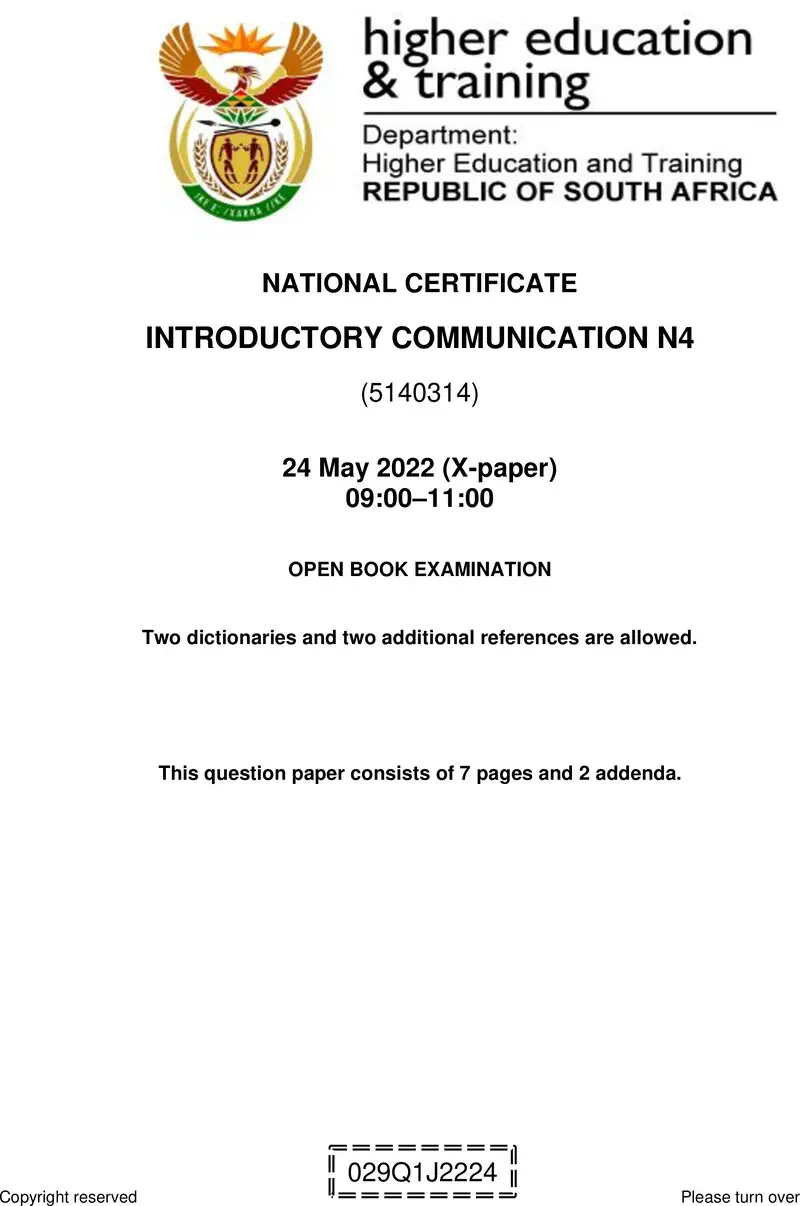 higher education & training

Department:
Higher Education and Training
REPUBLIC OF SOUTH AFRICA

NATIONAL CERTIFICATE

INTRODUCTORY COMMUNICATION N4

(5140314)

24 May 2022 (X-paper)
09:00–11:00

OPEN BOOK EXAMINATION

Two dictionaries and two additional references are allowed.

This question paper consists of 7 pages and 2 addenda.

029Q1J2224

Copyright reserved

Please turn over